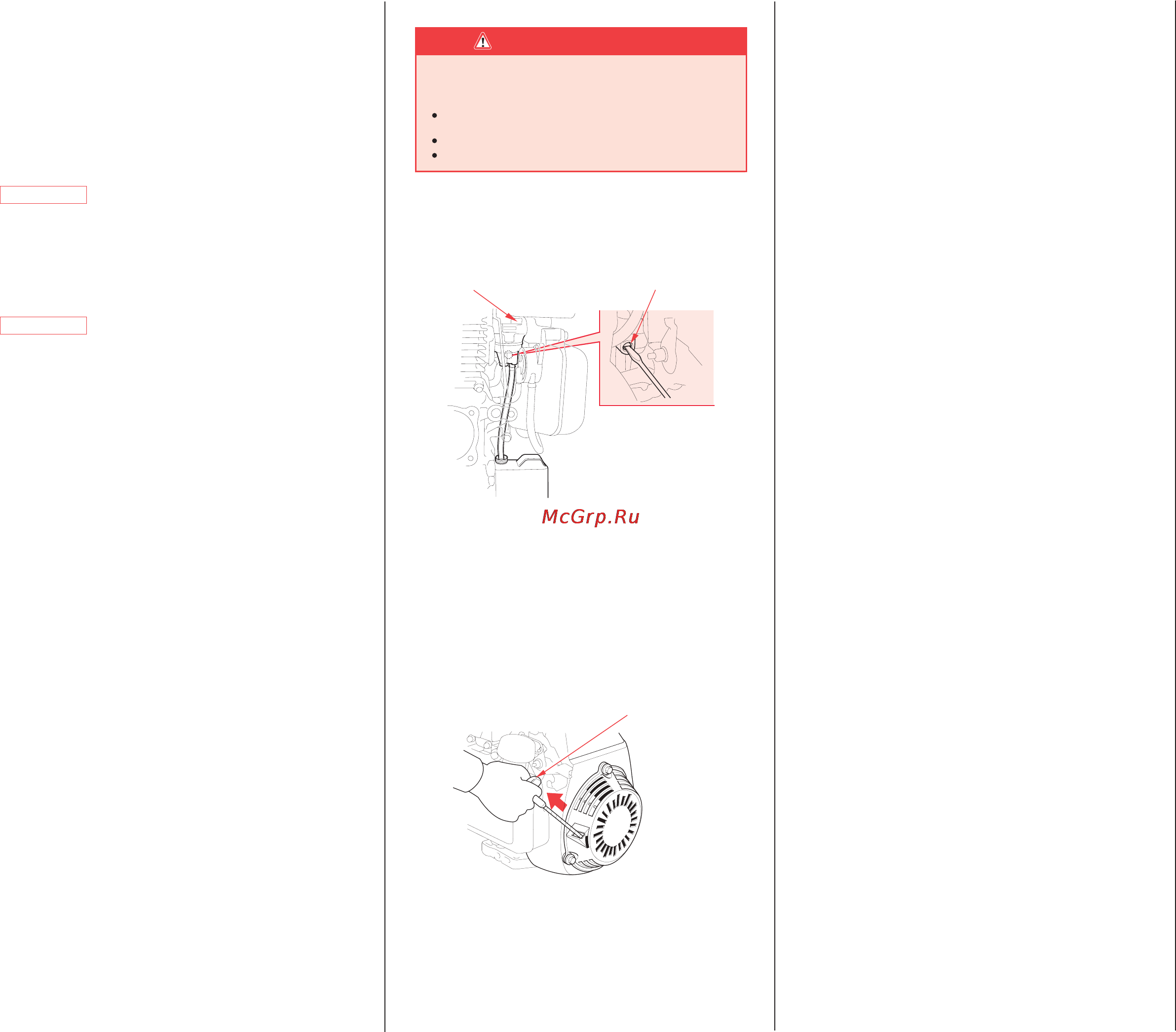 McGrp.Ru